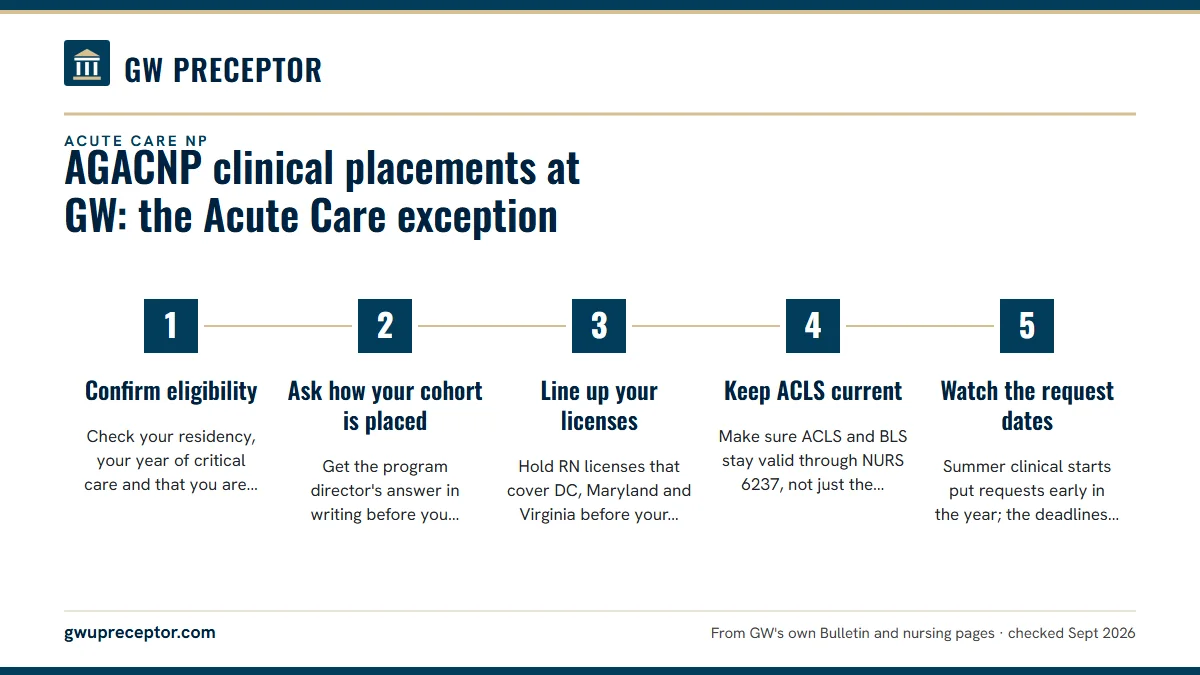 GW PRECEPTOR

ACUTE CARE NP

AGACNP clinical placements at GW: the Acute Care exception

1

Confirm eligibility

Check your residency, your year of critical care and that you are...

2

Ask how your cohort is placed

Get the program director's answer in writing before you...

3

Line up your licenses

Hold RN licenses that cover DC, Maryland and Virginia before your...

4

Keep ACLS current

Make sure ACLS and BLS stay valid through NURS 6237, not just the...

5

Watch the request dates

Summer clinical starts put requests early in the year; the deadlines...

gwupreceptor.com

From GW's own Bulletin and nursing pages · checked Sept 2026